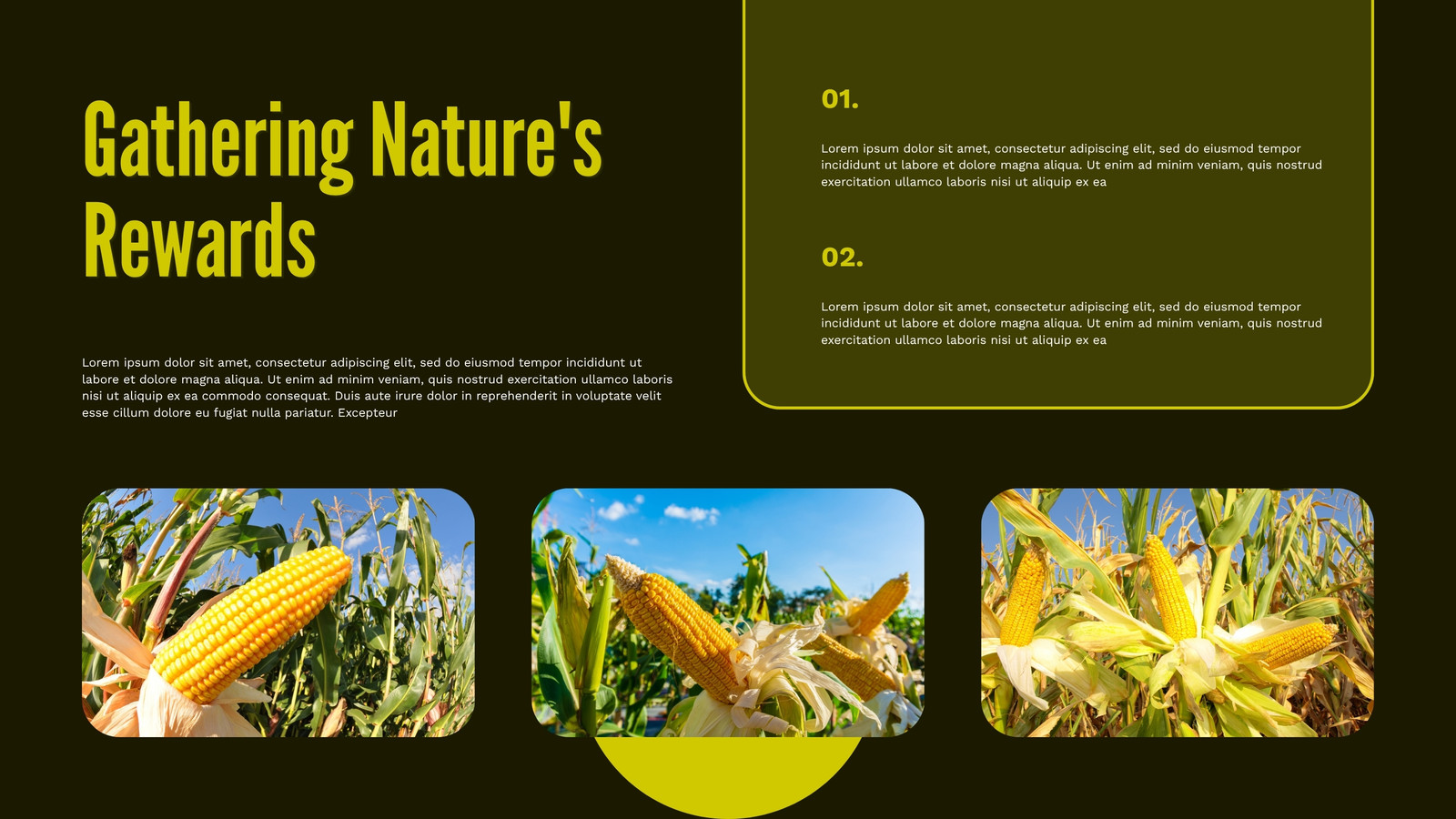 Gathering Nature's Rewards

Lorem ipsum dolor sit amet, consectetur adipiscing elit, sed do eiusmod tempor incididunt ut labore et dolore magna aliqua. Ut enim ad minim veniam, quis nostrud exercitation ullamco laboris nisi ut aliquip ex ea commodo consequat. Duis aute irure dolor in reprehenderit in voluptate velit esse cillum dolore eu fugiat nulla pariatur. Excepteur

01.

Lorem ipsum dolor sit amet, consectetur adipiscing elit, sed do eiusmod tempor incididunt ut labore et dolore magna aliqua. Ut enim ad minim veniam, quis nostrud exercitation ullamco laboris nisi ut aliquip ex ea

02.

Lorem ipsum dolor sit amet, consectetur adipiscing elit, sed do eiusmod tempor incididunt ut labore et dolore magna aliqua. Ut enim ad minim veniam, quis nostrud exercitation ullamco laboris nisi ut aliquip ex ea